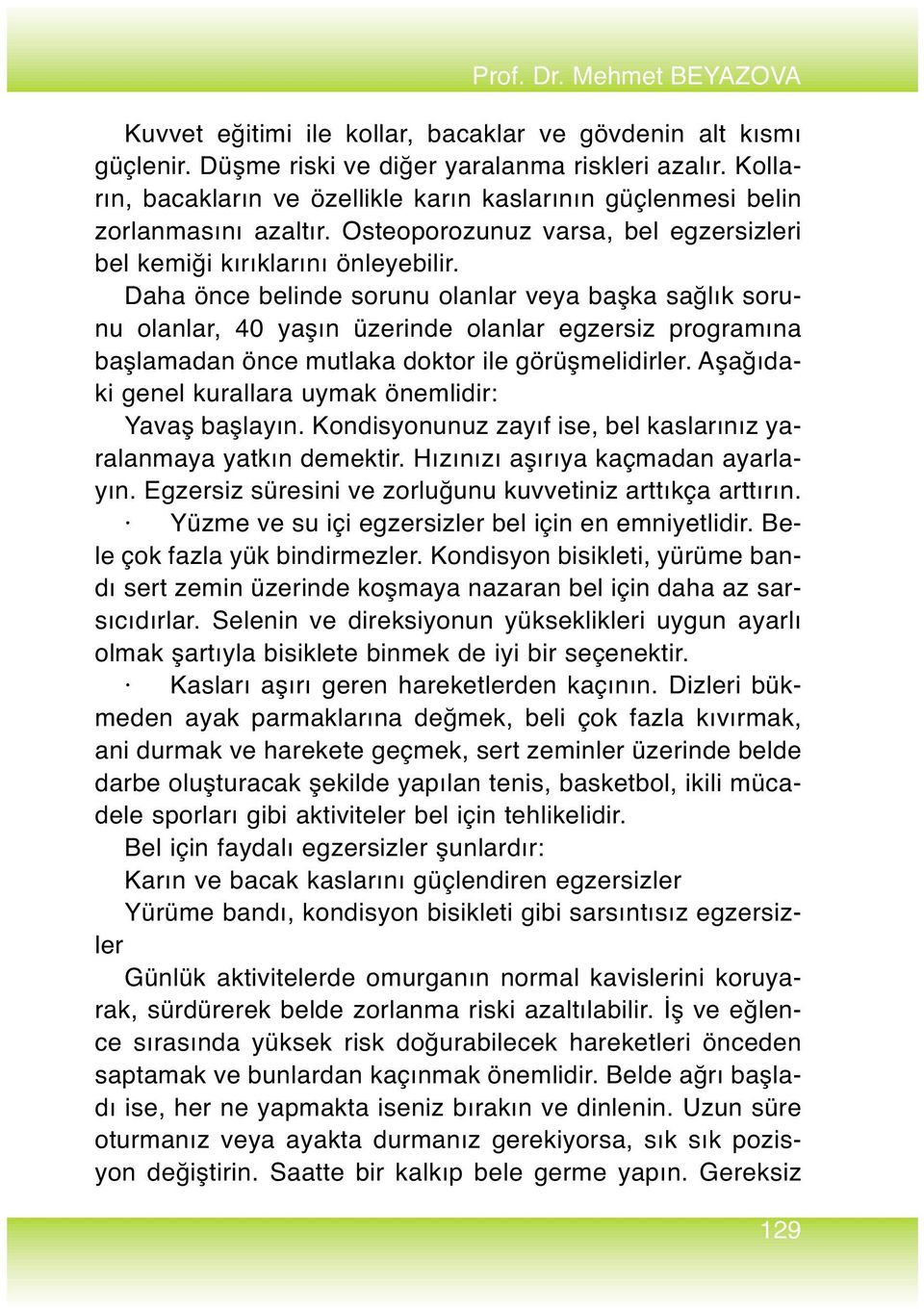 Prof. Dr. Mehmet BEYAZOVA

Kuvvet eğitimi ile kollar, bacaklar ve gövdenin alt kısmı güçlenir. Düşme riski ve diğer yaralanma riskleri azalır. Kolların, bacakların ve özellikle karın kaslarının güçlenmesi belin zorlanmasını azaltır. Osteoporozunuz varsa, bel egzersizleri bel kemiği kırıklarını önleyebilir.

Daha önce belinde sorunu olanlar veya başka sağlık sorunu olanlar, 40 yaşın üzerinde olanlar egzersiz programına başlamadan önce mutlaka doktor ile görüşmelidirler. Aşağıdaki genel kurallara uymak önemlidir:

Yavaş başlayın. Kondisyonunuz zayıf ise, bel kaslarınız yaralanmaya yatkın demektir. Hızınızı aşırıya kaçmadan ayarlayın. Egzersiz süresini ve zorluğunu kuvvetiniz arttıkça arttırın.

· Yüzme ve su içi egzersizler bel için en emniyetlidir. Bele çok fazla yük bindirmezler. Kondisyon bisikleti, yürüme bandı sert zemin üzerinde koşmaya nazaran bel için daha az sarsıcıdırlar. Selenin ve direksiyonun yükseklikleri uygun ayarlı olmak şartıyla bisiklete binmek de iyi bir seçenektir.

· Kasları aşırı geren hareketlerden kaçının. Dizleri bükmeden ayak parmaklarına değmek, beli çok fazla kıvırmak, ani durmak ve harekete geçmek, sert zeminler üzerinde belde darbe oluşturacak şekilde yapılan tenis, basketbol, ikili mücadele sporları gibi aktiviteler bel için tehlikelidir.

Bel için faydalı egzersizler şunlardır:

Karın ve bacak kaslarını güçlendiren egzersizler

Yürüme bandı, kondisyon bisikleti gibi sarsıntısız egzersizler

Günlük aktivitelerde omurganın normal kavislerini koruyarak, sürdürerek belde zorlanma riski azaltılabilir. İş ve eğlence sırasında yüksek risk doğurabilecek hareketleri önceden saptamak ve bunlardan kaçınmak önemlidir. Belde ağrı başladı ise, her ne yapmakta iseniz bırakın ve dinlenin. Uzun süre oturmanız veya ayakta durmanız gerekiyorsa, sık sık pozisyon değiştirin. Saatte bir kalkıp bele germe yapın. Gereksiz

129